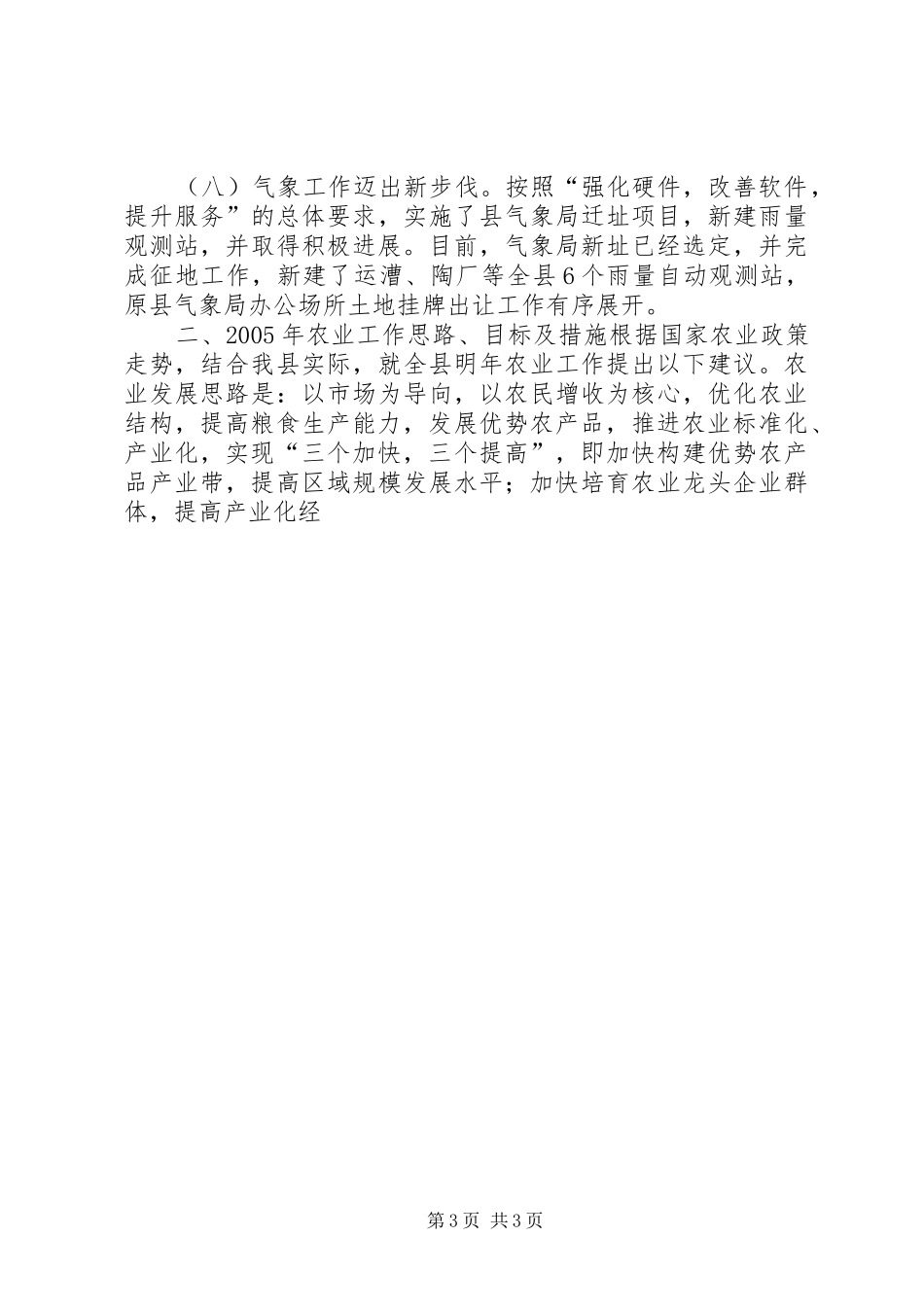 （八）气象工作迈出新步伐。按照“强化硬件，改善软件，提升服务”的总体要求，实施了县气象局迁址项目，新建雨量观测站，并取得积极进展。目前，气象局新址已经选定，并完成征地工作，新建了运漕、陶厂等全县6个雨量自动观测站，原县气象局办公场所土地挂牌出让工作有序展开。

二、2005年农业工作思路、目标及措施根据国家农业政策走势，结合我县实际，就全县明年农业工作提出以下建议。农业发展思路是：以市场为导向，以农民增收为核心，优化农业结构，提高粮食生产能力，发展优势农产品，推进农业标准化、产业化，实现“三个加快，三个提高”，即加快构建优势农产品产业带，提高区域规模发展水平；加快培育农业龙头企业群体，提高产业化经

第3页 共3页